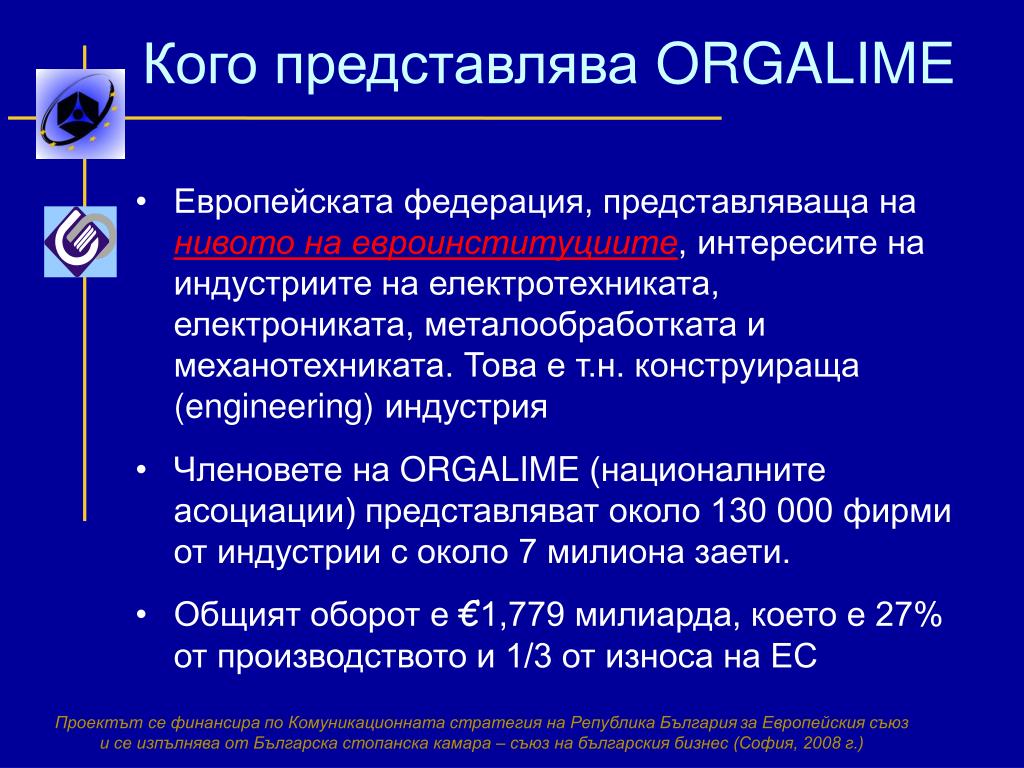 Кого представлява ORGALIME

• Европейската федерация, представляваща на нивото на евроинституциите, интересите на индустриите на електротехниката, електрониката, металообработката и механотехниката. Това е т.н. конструираща (engineering) индустрия

• Членовете на ORGALIME (националните асоциации) представляват около 130 000 фирми от индустрии с около 7 милиона заети.

• Общият оборот е €1,779 милиарда, което е 27% от производството и 1/3 от износа на ЕС

Проектът се финансира по Комуникационната стратегия на Република България за Европейския съюз и се изпълнява от Българска стопанска камара – съюз на българския бизнес (София, 2008 г.)